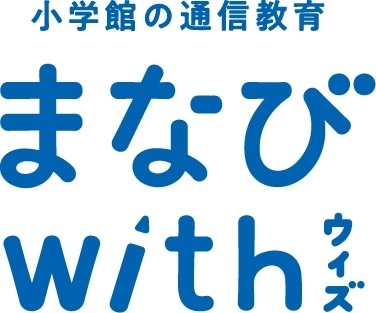 小学館の通信教育

まなび

with ウィズ